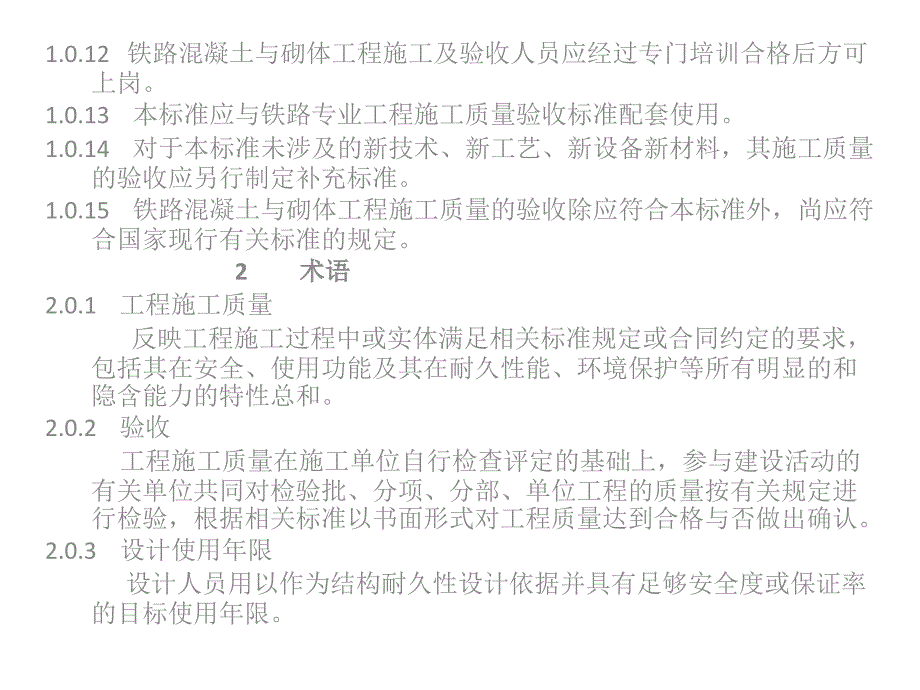 1.0.12 铁路混凝土与砌体工程施工及验收人员应经过专门培训合格后方可上岗。

1.0.13 本标准应与铁路专业工程施工质量验收标准配套使用。

1.0.14 对于本标准未涉及的新技术、新工艺、新设备新材料，其施工质量的验收应另行制定补充标准。

1.0.15 铁路混凝土与砌体工程施工质量的验收除应符合本标准外，尚应符合国家现行有关标准的规定。

2 术语

2.0.1 工程施工质量

反映工程施工过程中或实体满足相关标准规定或合同约定的要求，包括其在安全、使用功能及其在耐久性能、环境保护等所有明显的和隐含能力的特性总和。

2.0.2 验收

工程施工质量在施工单位自行检查评定的基础上，参与建设活动的有关单位共同对检验批、分项、分部、单位工程的质量按有关规定进行检验，根据相关标准以书面形式对工程质量达到合格与否做出确认。

2.0.3 设计使用年限

设计人员用以作为结构耐久性设计依据并具有足够安全度或保证率的目标使用年限。